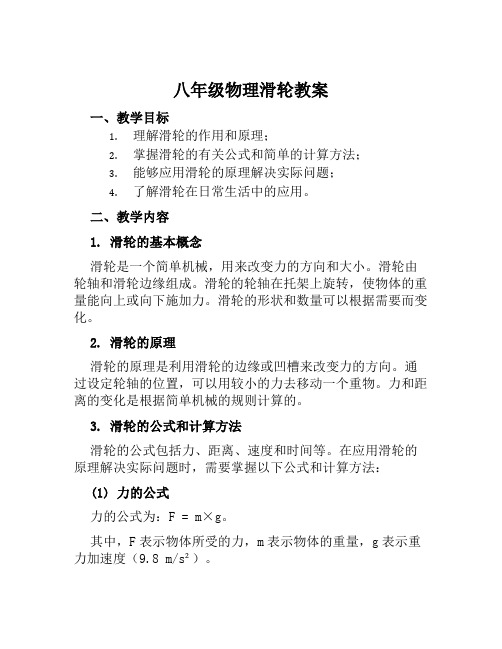 八年级物理滑轮教案

一、教学目标

1. 理解滑轮的作用和原理；

2. 掌握滑轮的有关公式和简单的计算方法；

3. 能够应用滑轮的原理解决实际问题；

4. 了解滑轮在日常生活中的应用。

二、教学内容

1. 滑轮的基本概念

滑轮是一个简单机械，用来改变力的方向和大小。滑轮由轮轴和滑轮边缘组成。滑轮的轮轴在托架上旋转，使物体的重量能向上或向下施加力。滑轮的形状和数量可以根据需要而变化。

2. 滑轮的原理

滑轮的原理是利用滑轮的边缘或凹槽来改变力的方向。通过设定轮轴的位置，可以用较小的力去移动一个重物。力和距离的变化是根据简单机械的规则计算的。

3. 滑轮的公式和计算方法

滑轮的公式包括力、距离、速度和时间等。在应用滑轮的原理解决实际问题时，需要掌握以下公式和计算方法：

(1) 力的公式

力的公式为：$F = m \times g$。

其中，F 表示物体所受的力，m 表示物体的重量，g 表示重力加速度（$9.8\ m/s^2$）。